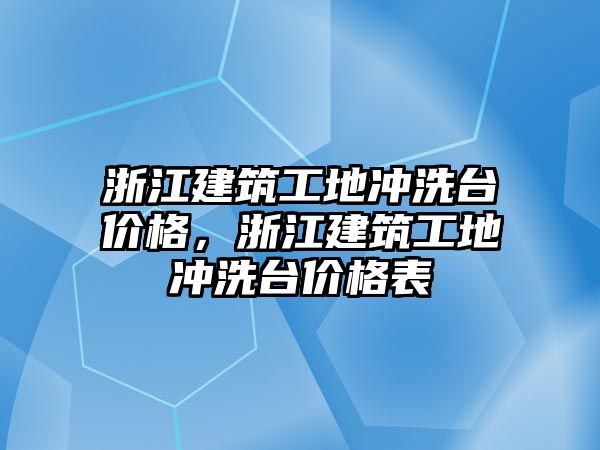 浙江建筑工地冲洗台价格，浙江建筑工地冲洗台价格表